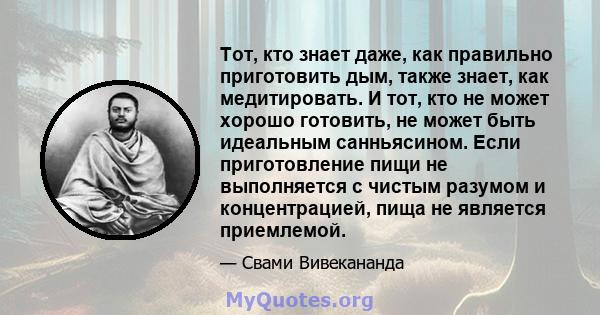 Тот, кто знает даже, как правильно приготовить дым, также знает, как медитировать. И тот, кто не может хорошо готовить, не может быть идеальным санньясином. Если приготовление пищи не выполняется с чистым разумом и концентрацией, пища не является приемлемой.

— Свами Вивекананда

MyQuotes.org